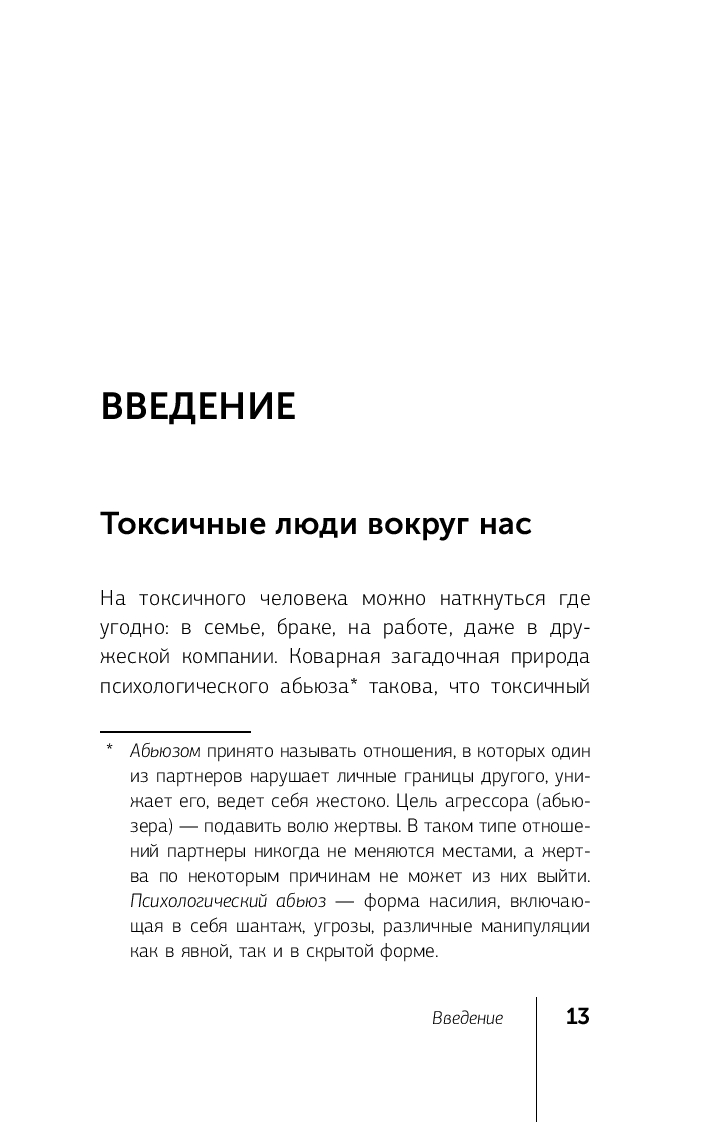 ВВЕДЕНИЕ

Токсичные люди вокруг нас

На токсичного человека можно наткнуться где угодно: в семье, браке, на работе, даже в дружеской компании. Коварная загадочная природа психологического абьюза* такова, что токсичный

* Абьюзом принято называть отношения, в которых один из партнеров нарушает личные границы другого, унижает его, ведет себя жестоко. Цель агрессора (абьюзера) — подавить волю жертвы. В таком типе отношений партнеры никогда не меняются местами, а жертва по некоторым причинам не может из них выйти. Психологический абьюз — форма насилия, включающая в себя шантаж, угрозы, различные манипуляции как в явной, так и в скрытой форме.

Введение 13